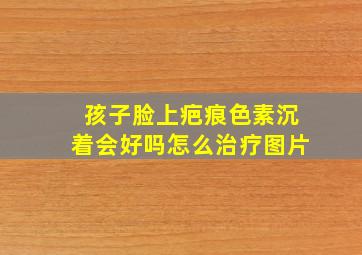 孩子脸上疤痕色素沉着会好吗怎么治疗图片